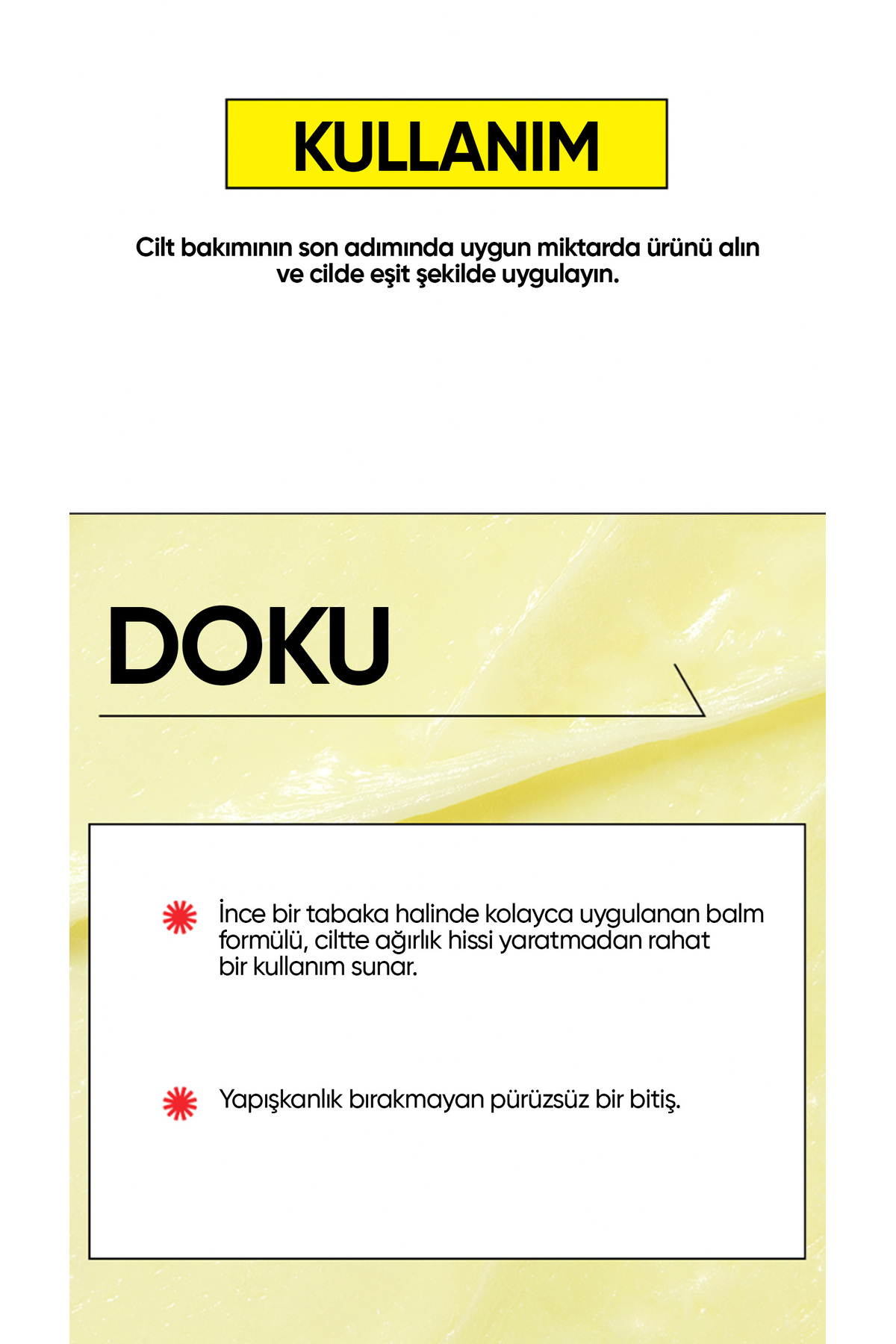 KULLANIM

Cilt bakımının son adımında uygun miktarda ürünü alın ve cilde eşit şekilde uygulayın.

DOKU

İnce bir tabaka halinde kolayca uygulanan balm formülü, ciltte ağırlık hissi yaratmadan rahat bir kullanım sunar.

Yapışkanlık bırakmayan pürüzsüz bir bitiş.